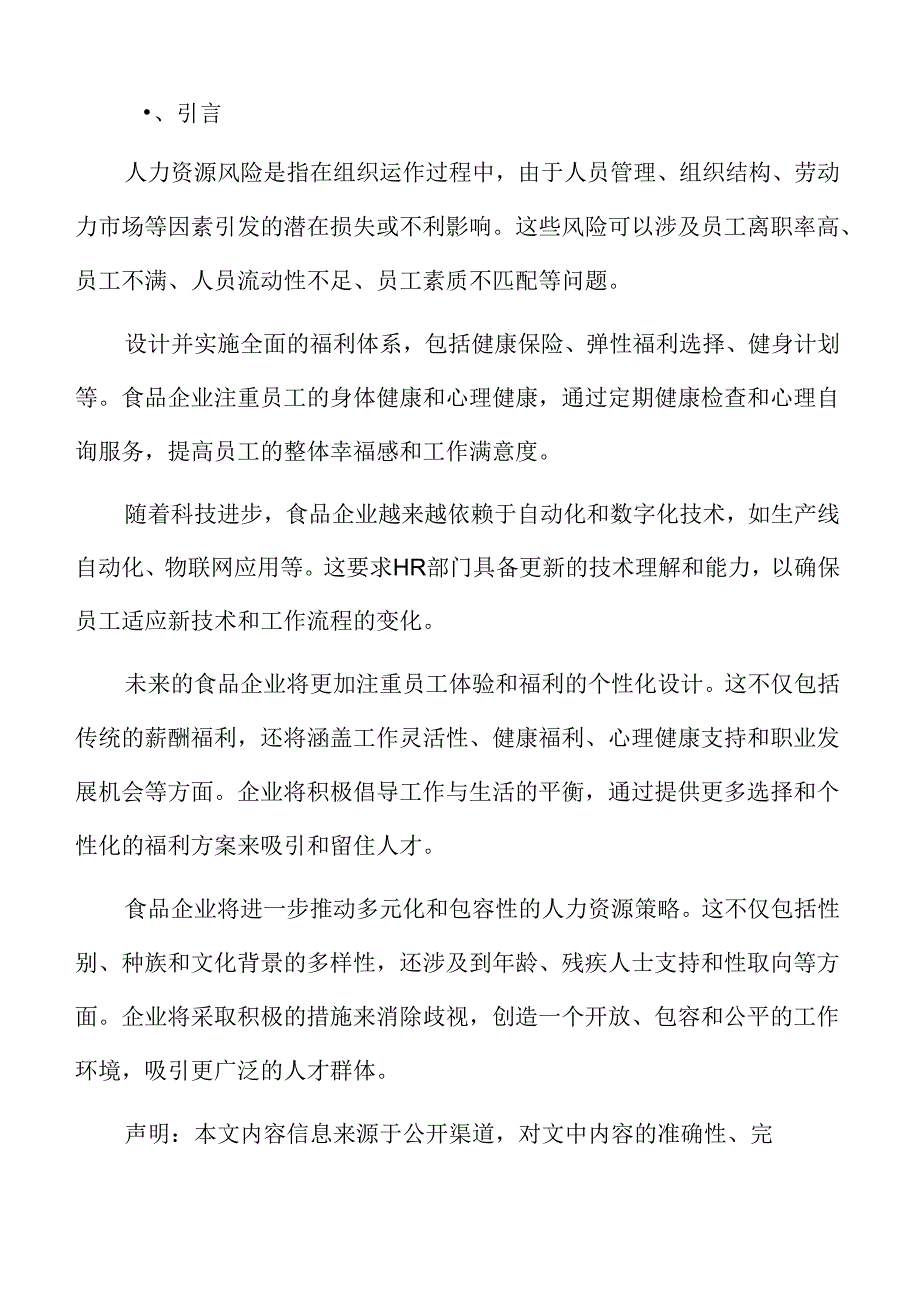 •、引言

人力资源风险是指在组织运作过程中，由于人员管理、组织结构、劳动力市场等因素引发的潜在损失或不利影响。这些风险可以涉及员工离职率高、员工不满、人员流动性不足、员工素质不匹配等问题。

设计并实施全面的福利体系，包括健康保险、弹性福利选择、健身计划等。食品企业注重员工的身体健康和心理健康，通过定期健康检查和心理自询服务，提高员工的整体幸福感和工作满意度。

随着科技进步，食品企业越来越依赖于自动化和数字化技术，如生产线自动化、物联网应用等。这要求HR部门具备更新的技术理解和能力，以确保员工适应新技术和工作流程的变化。

未来的食品企业将更加注重员工体验和福利的个性化设计。这不仅包括传统的薪酬福利，还将涵盖工作灵活性、健康福利、心理健康支持和职业发展机会等方面。企业将积极倡导工作与生活的平衡，通过提供更多选择和个性化的福利方案来吸引和留住人才。

食品企业将进一步推动多元化和包容性的人力资源策略。这不仅包括性别、种族和文化背景的多样性，还涉及到年龄、残疾人士支持和性取向等方面。企业将采取积极的措施来消除歧视，创造一个开放、包容和公平的工作环境，吸引更广泛的人才群体。

声明：本文内容信息来源于公开渠道，对文中内容的准确性、完